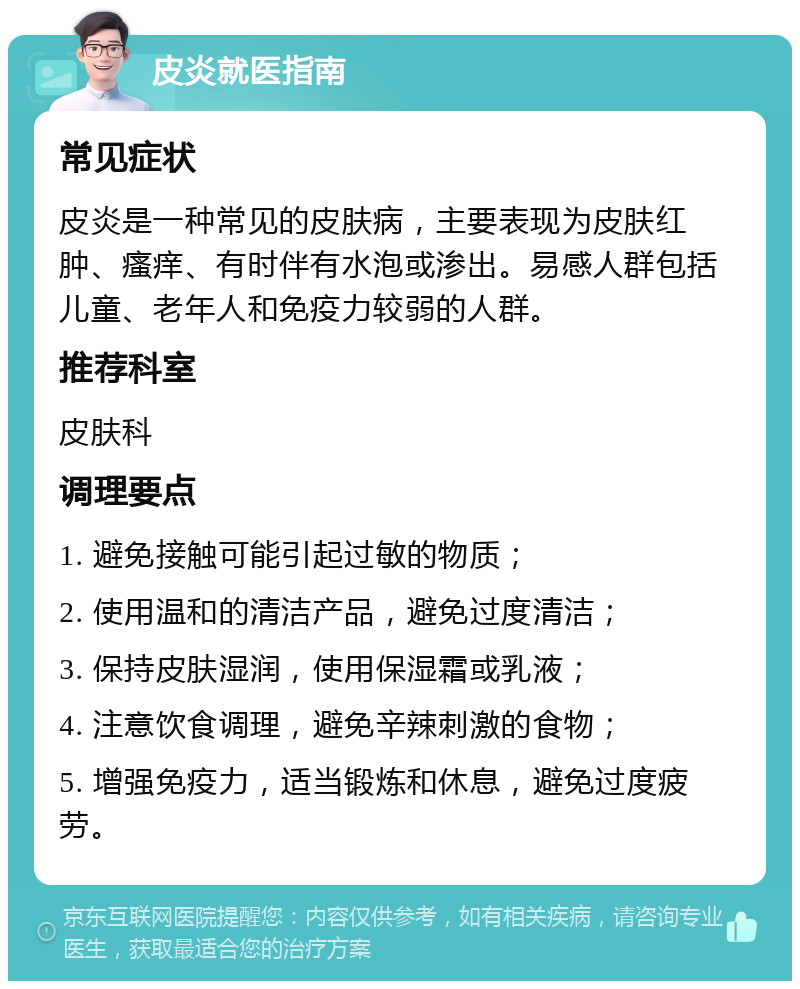 皮炎就医指南

常见症状

皮炎是一种常见的皮肤病，主要表现为皮肤红肿、瘙痒、有时伴有水泡或渗出。易感人群包括儿童、老年人和免疫力较弱的人群。

推荐科室

皮肤科

调理要点

1. 避免接触可能引起过敏的物质；

2. 使用温和的清洁产品，避免过度清洁；

3. 保持皮肤湿润，使用保湿霜或乳液；

4. 注意饮食调理，避免辛辣刺激的食物；

5. 增强免疫力，适当锻炼和休息，避免过度疲劳。

京东互联网医院提醒您：内容仅供参考，如有相关疾病，请咨询专业医生，获取最适合您的治疗方案